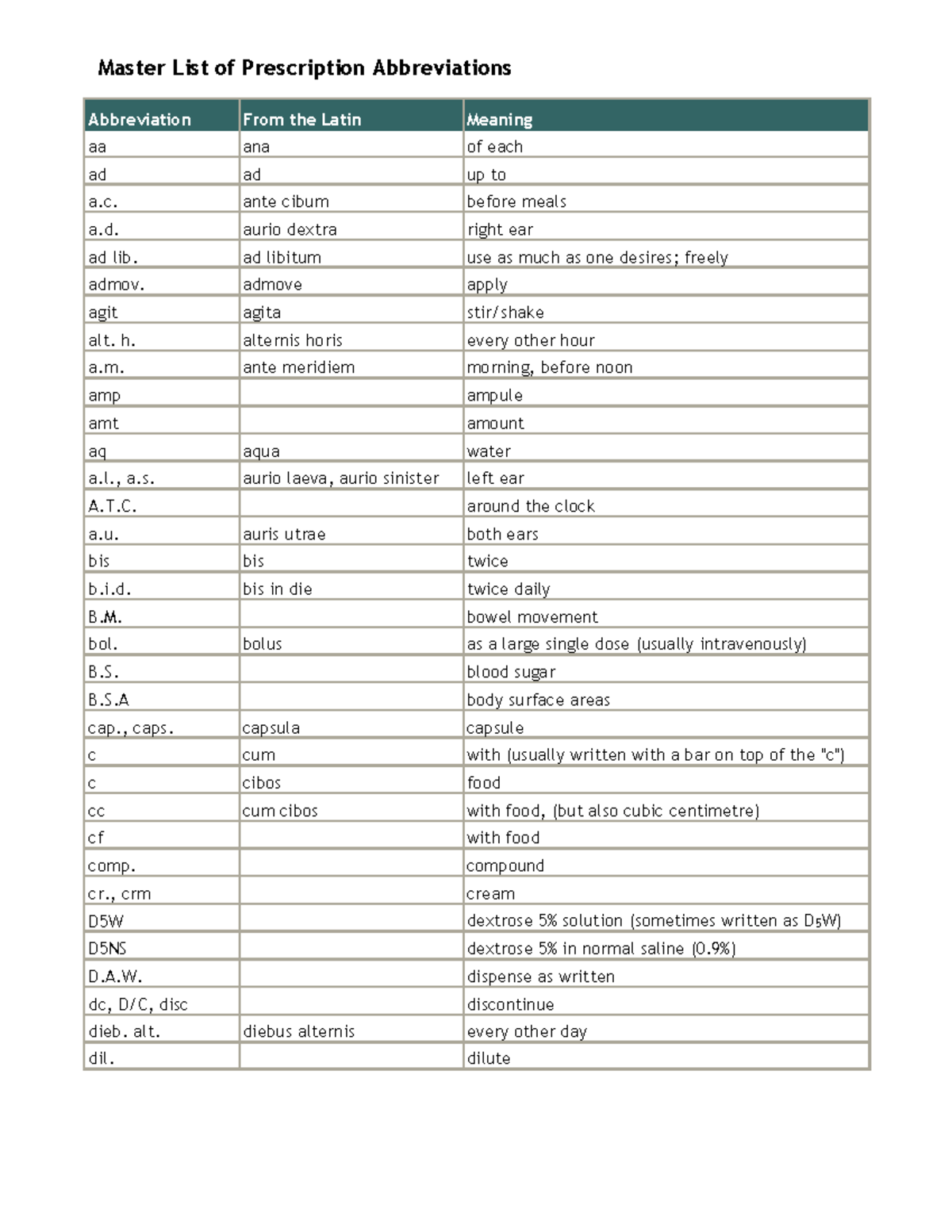 Master List of Prescription Abbreviations

| Abbreviation | From the Latin | Meaning |
|---|---|---|
| aa | ana | of each |
| ad | ad | up to |
| a.c. | ante cibum | before meals |
| a.d. | aurio dextra | right ear |
| ad lib. | ad libitum | use as much as one desires; freely |
| admov. | admove | apply |
| agit | agita | stir/shake |
| alt. h. | alternis horis | every other hour |
| a.m. | ante meridiem | morning, before noon |
| amp |  | ampule |
| amt |  | amount |
| aq | aqua | water |
| a.l., a.s. | aurio laeva, aurio sinister | left ear |
| A.T.C. |  | around the clock |
| a.u. | auris utrae | both ears |
| bis | bis | twice |
| b.i.d. | bis in die | twice daily |
| B.M. |  | bowel movement |
| bol. | bolus | as a large single dose (usually intravenously) |
| B.S. |  | blood sugar |
| B.S.A |  | body surface areas |
| cap., caps. | capsula | capsule |
| c | cum | with (usually written with a bar on top of the "c") |
| c | cibos | food |
| cc | cum cibos | with food, (but also cubic centimetre) |
| cf |  | with food |
| comp. |  | compound |
| cr., crm |  | cream |
| D5W |  | dextrose 5% solution (sometimes written as $D_5W$) |
| D5NS |  | dextrose 5% in normal saline (0.9%) |
| D.A.W. |  | dispense as written |
| dc, D/C, disc |  | discontinue |
| dieb. alt. | diebus alternis | every other day |
| dil. |  | dilute |